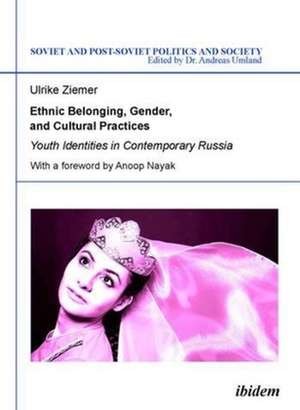 SOVIET AND POST-SOVIET POLITICS AND SOCIETY
Edited by Dr. Andreas Umland

Ulrike Ziemer

Ethnic Belonging, Gender, and Cultural Practices

Youth Identities in Contemporary Russia

With a foreword by Anoop Nayak

ibidem